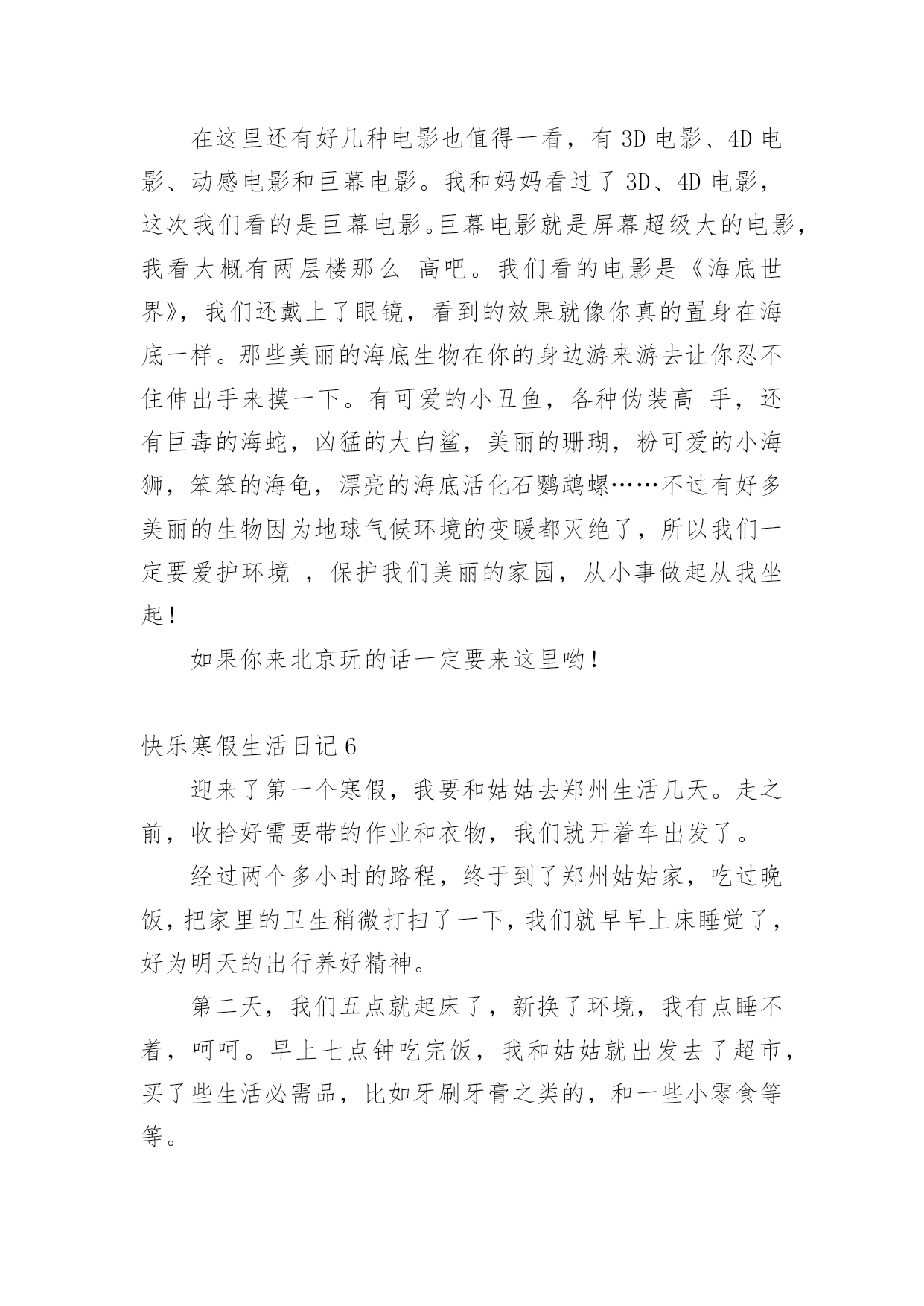 在这里还有好几种电影也值得一看，有 3D 电影、4D 电影、动感电影和巨幕电影。我和妈妈看过了 3D、4D 电影，这次我们看的是巨幕电影。巨幕电影就是屏幕超级大的电影，我看大概有两层楼那么 高吧。我们看的电影是《海底世界》，我们还戴上了眼镜，看到的效果就像你真的置身在海底一样。那些美丽的海底生物在你的身边游来游去让你忍不住伸出手来摸一下。有可爱的小丑鱼，各种伪装高 手，还有巨毒的海蛇，凶猛的大白鲨，美丽的珊瑚，粉可爱的小海狮，笨笨的海龟，漂亮的海底活化石鹦鹉螺……不过有好多美丽的生物因为地球气候环境的变暖都灭绝了，所以我们一定要爱护环境 ，保护我们美丽的家园，从小事做起从我坐起！

如果你来北京玩的话一定要来这里哟！

快乐寒假生活日记 6

迎来了第一个寒假，我要和姑姑去郑州生活几天。走之前，收拾好需要带的作业和衣物，我们就开着车出发了。

经过两个多小时的路程，终于到了郑州姑姑家，吃过晚饭，把家里的卫生稍微打扫了一下，我们就早早上床睡觉了，好为明天的出行养好精神。

第二天，我们五点就起床了，新换了环境，我有点睡不着，呵呵。早上七点钟吃完饭，我和姑姑就出发去了超市，买了些生活必需品，比如牙刷牙膏之类的，和一些小零食等等。